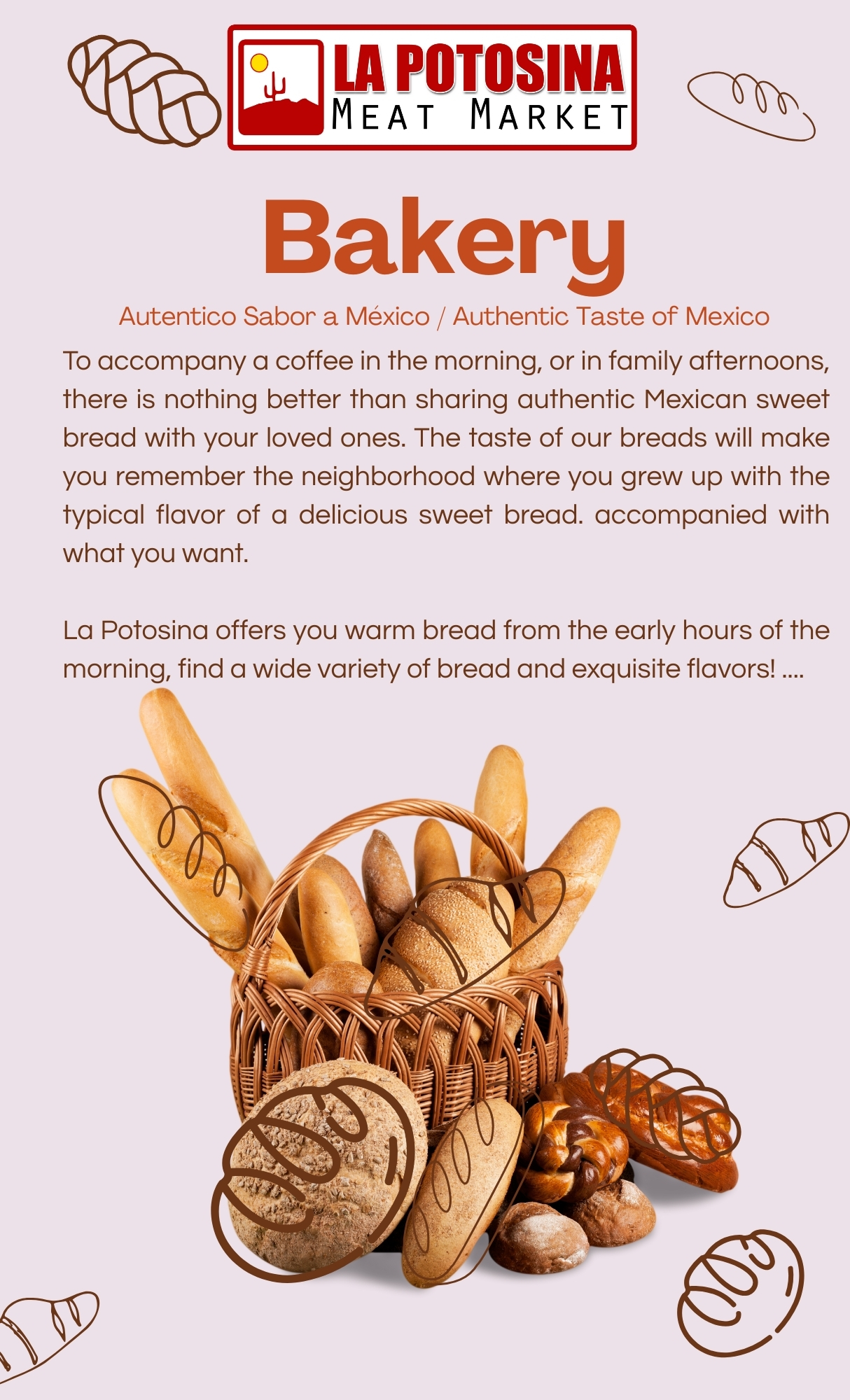 LA POTOSINA
MEAT MARKET

Bakery

Autentico Sabor a México / Authentic Taste of Mexico

To accompany a coffee in the morning, or in family afternoons, there is nothing better than sharing authentic Mexican sweet bread with your loved ones. The taste of our breads will make you remember the neighborhood where you grew up with the typical flavor of a delicious sweet bread. accompanied with what you want.

La Potosina offers you warm bread from the early hours of the morning, find a wide variety of bread and exquisite flavors! ....